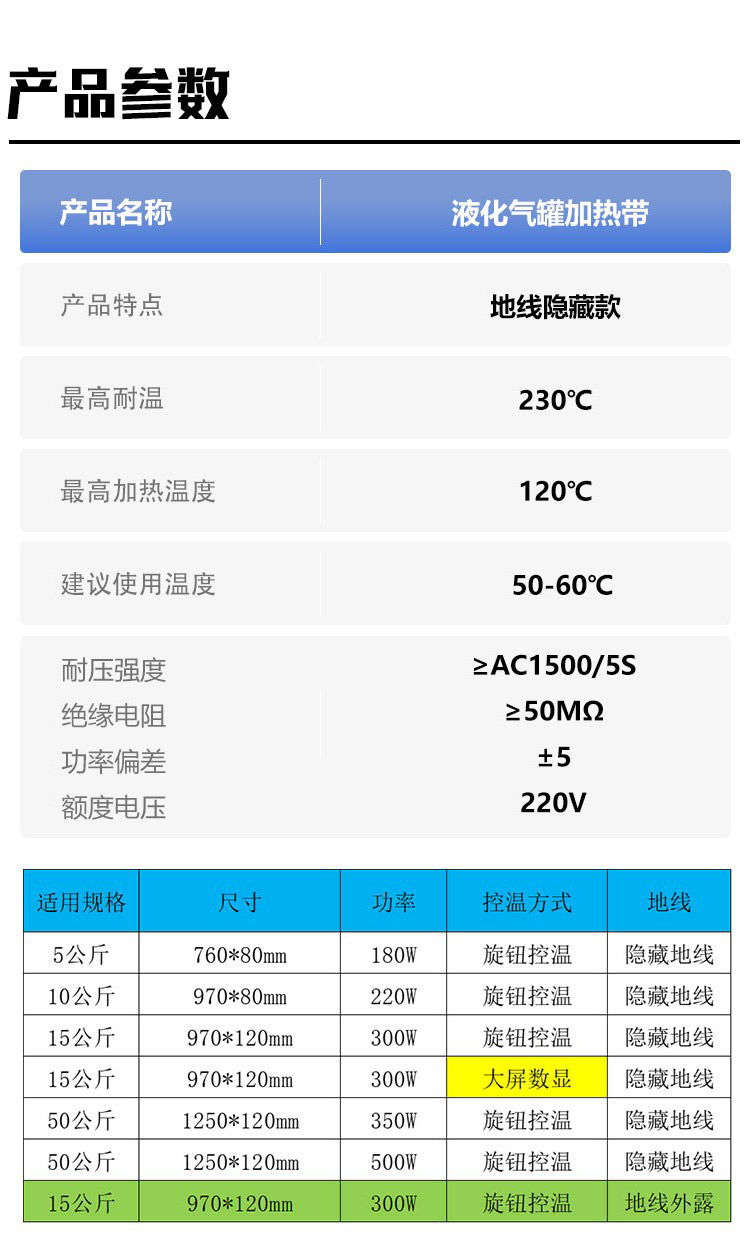 产品参数

| 产品名称 | 液化气罐加热带 |
|---|---|
| 产品特点 | 地线隐藏款 |
| 最高耐温 | 230℃ |
| 最高加热温度 | 120℃ |
| 建议使用温度 | 50-60℃ |
| 耐压强度 | ≥AC1500/5S |
| 绝缘电阻 | ≥50MΩ |
| 功率偏差 | ±5 |
| 额度电压 | 220V |

| 适用规格 | 尺寸 | 功率 | 控温方式 | 地线 |
|---|---|---|---|---|
| 5公斤 | 760*80mm | 180W | 旋钮控温 | 隐藏地线 |
| 10公斤 | 970*80mm | 220W | 旋钮控温 | 隐藏地线 |
| 15公斤 | 970*120mm | 300W | 旋钮控温 | 隐藏地线 |
| 15公斤 | 970*120mm | 300W | 大屏数显 | 隐藏地线 |
| 50公斤 | 1250*120mm | 350W | 旋钮控温 | 隐藏地线 |
| 50公斤 | 1250*120mm | 500W | 旋钮控温 | 隐藏地线 |
| 15公斤 | 970*120mm | 300W | 旋钮控温 | 地线外露 |